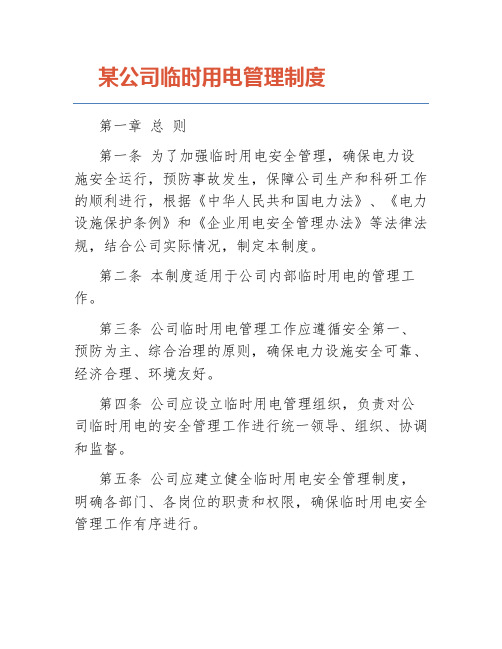 某公司临时用电管理制度

第一章 总 则

第一条 为了加强临时用电安全管理，确保电力设施安全运行，预防事故发生，保障公司生产和科研工作的顺利进行，根据《中华人民共和国电力法》、《电力设施保护条例》和《企业用电安全管理办法》等法律法规，结合公司实际情况，制定本制度。

第二条 本制度适用于公司内部临时用电的管理工作。

第三条 公司临时用电管理工作应遵循安全第一、预防为主、综合治理的原则，确保电力设施安全可靠、经济合理、环境友好。

第四条 公司应设立临时用电管理组织，负责对公司临时用电的安全管理工作进行统一领导、组织、协调和监督。

第五条 公司应建立健全临时用电安全管理制度，明确各部门、各岗位的职责和权限，确保临时用电安全管理工作有序进行。